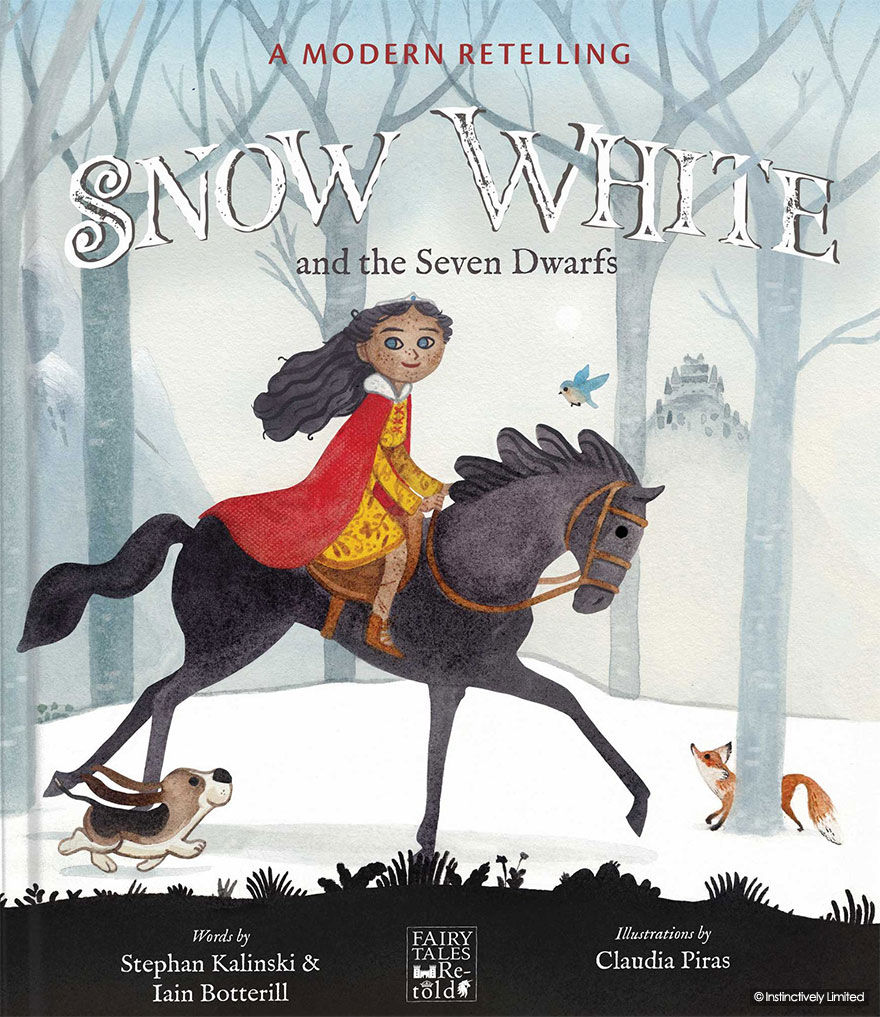 A MODERN RETELLING

SNOW WHITE

and the Seven Dwarfs

Words by
Stephan Kalinski &
Iain Botterill

FAIRY TALES Re-told

Illustrations by
Claudia Piras

© Instinctively Limited